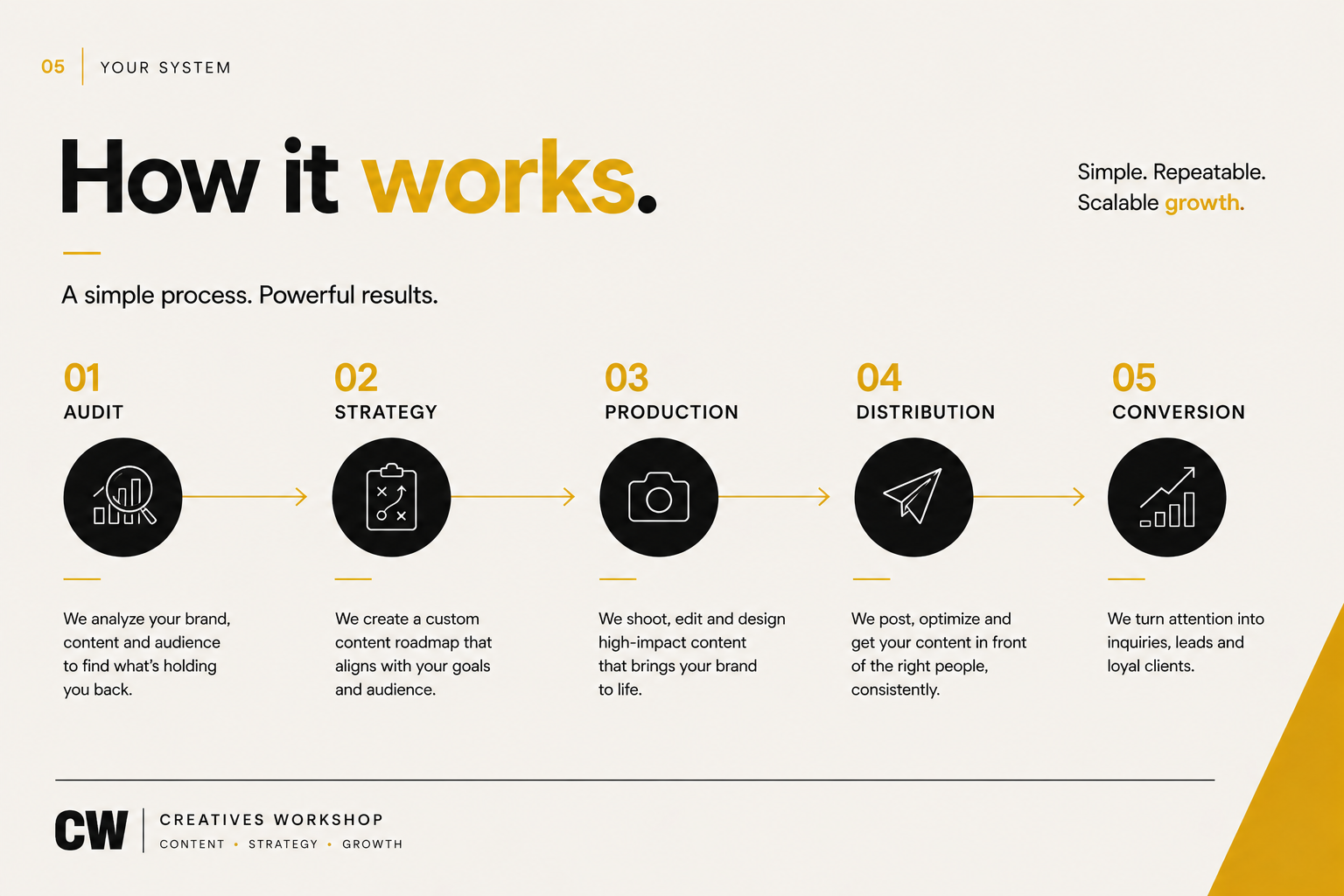 05 YOUR SYSTEM

How it works.

Simple. Repeatable. Scalable growth.

A simple process. Powerful results.

01
AUDIT

We analyze your brand, content and audience to find what's holding you back.

02
STRATEGY

We create a custom content roadmap that aligns with your goals and audience.

03
PRODUCTION

We shoot, edit and design high-impact content that brings your brand to life.

04
DISTRIBUTION

We post, optimize and get your content in front of the right people, consistently.

05
CONVERSION

We turn attention into inquiries, leads and loyal clients.

CW CREATIVES WORKSHOP
CONTENT • STRATEGY • GROWTH